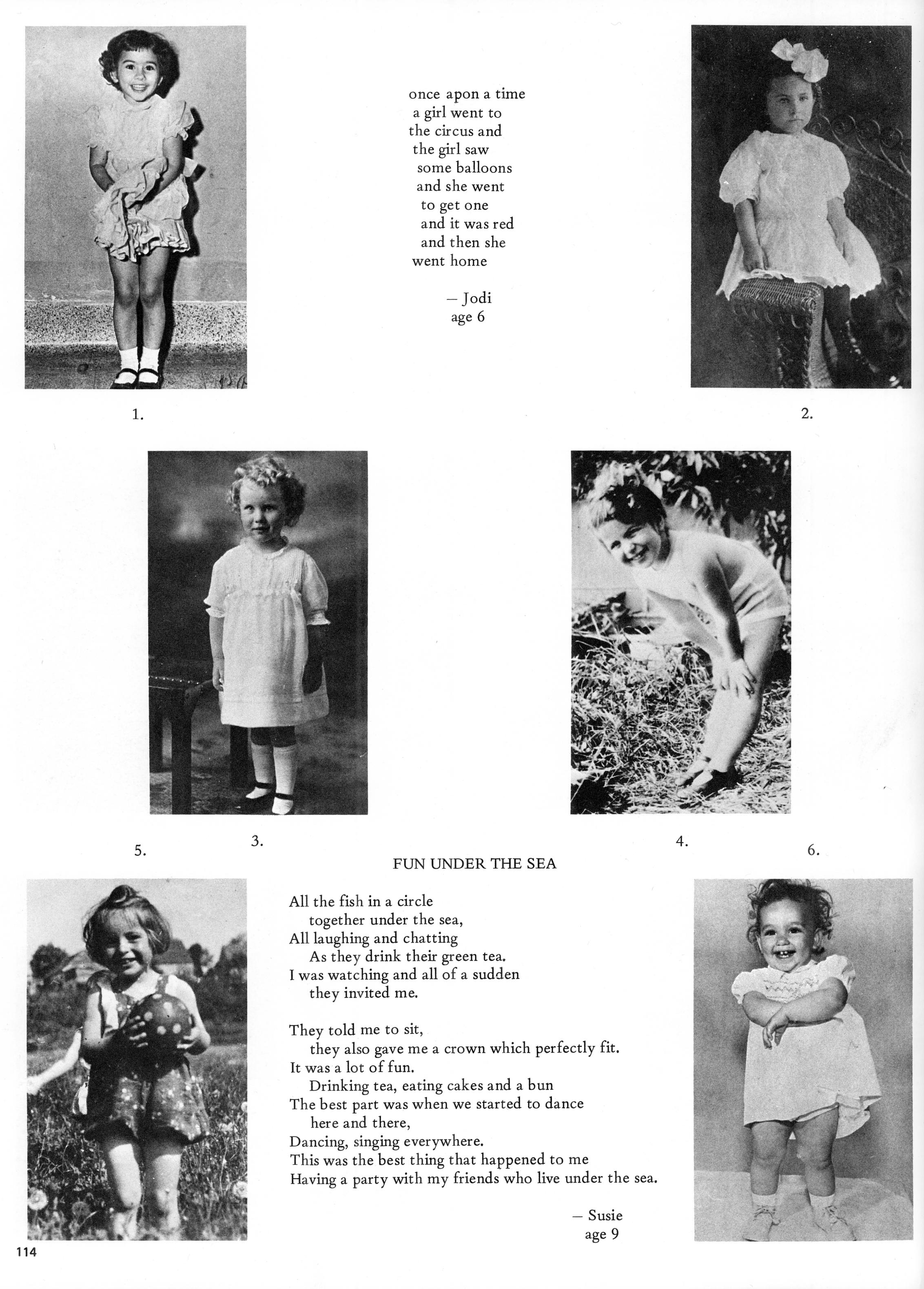 once apon a time
a girl went to
the circus and
the girl saw
some balloons
and she went
to get one
and it was red
and then she
went home

— Jodi
age 6

1.

2.

3.

4.

5.

6.

FUN UNDER THE SEA

All the fish in a circle
together under the sea,
All laughing and chatting
As they drink their green tea.
I was watching and all of a sudden
they invited me.

They told me to sit,
they also gave me a crown which perfectly fit.
It was a lot of fun.
Drinking tea, eating cakes and a bun
The best part was when we started to dance
here and there,
Dancing, singing everywhere.
This was the best thing that happened to me
Having a party with my friends who live under the sea.

— Susie
age 9

114